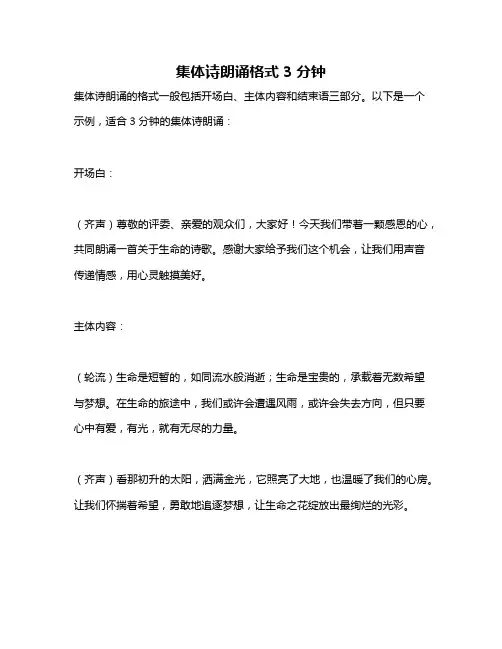 集体诗朗诵格式 3 分钟

集体诗朗诵的格式一般包括开场白、主体内容和结束语三部分。以下是一个示例，适合 3 分钟的集体诗朗诵：

开场白：

（齐声）尊敬的评委、亲爱的观众们，大家好！今天我们带着一颗感恩的心，共同朗诵一首关于生命的诗歌。感谢大家给予我们这个机会，让我们用声音传递情感，用心灵触摸美好。

主体内容：

（轮流）生命是短暂的，如同流水般消逝；生命是宝贵的，承载着无数希望与梦想。在生命的旅途中，我们或许会遭遇风雨，或许会失去方向，但只要心中有爱，有光，就有无尽的力量。

（齐声）看那初升的太阳，洒满金光，它照亮了大地，也温暖了我们的心房。让我们怀揣着希望，勇敢地追逐梦想，让生命之花绽放出最绚烂的光彩。